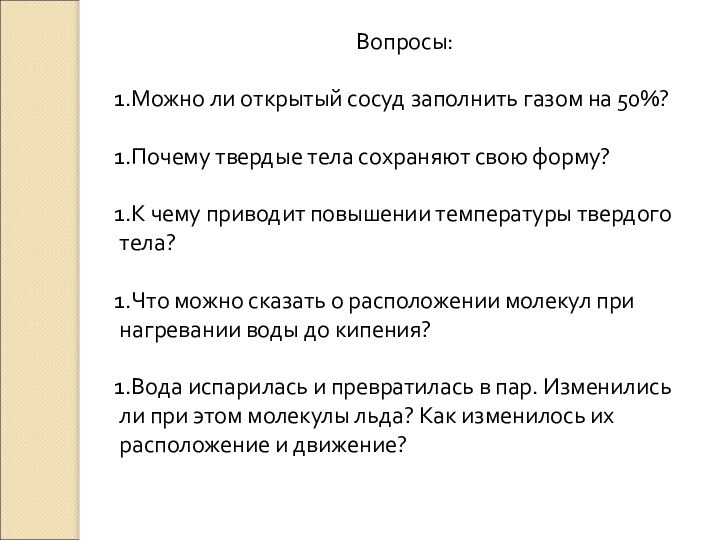 Вопросы:

1.Можно ли открытый сосуд заполнить газом на 50%?

1.Почему твердые тела сохраняют свою форму?

1.К чему приводит повышении температуры твердого тела?

1.Что можно сказать о расположении молекул при нагревании воды до кипения?

1.Вода испарилась и превратилась в пар. Изменились ли при этом молекулы льда? Как изменилось их расположение и движение?